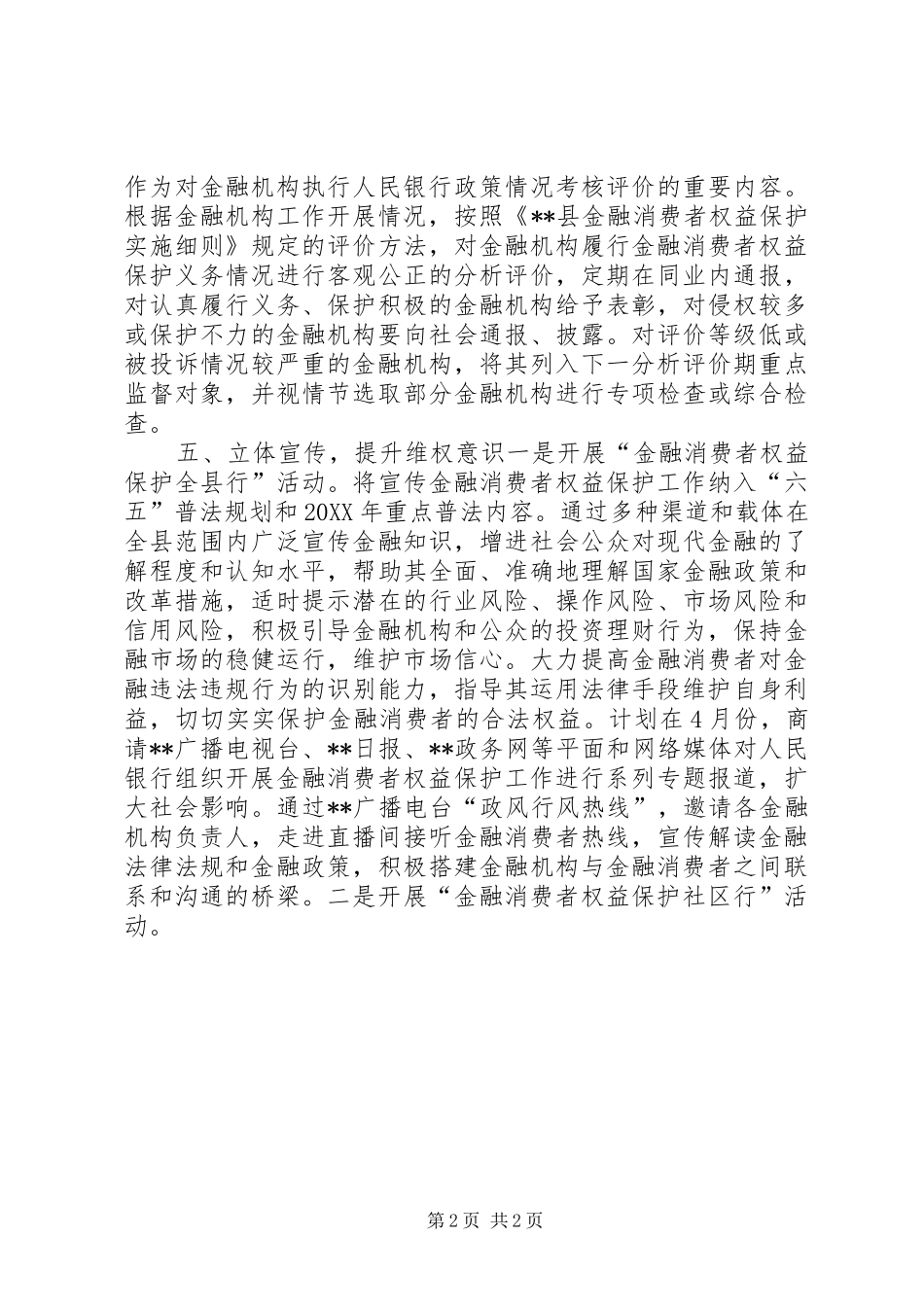 作为对金融机构执行人民银行政策情况考核评价的重要内容。根据金融机构工作开展情况，按照《**县金融消费者权益保护实施细则》规定的评价方法，对金融机构履行金融消费者权益保护义务情况进行客观公正的分析评价，定期在同业内通报，对认真履行义务、保护积极的金融机构给予表彰，对侵权较多或保护不力的金融机构要向社会通报、披露。对评价等级低或被投诉情况较严重的金融机构，将其列入下一分析评价期重点监督对象，并视情节选取部分金融机构进行专项检查或综合检查。

五、立体宣传，提升维权意识一是开展“金融消费者权益保护全县行”活动。将宣传金融消费者权益保护工作纳入“六五”普法规划和20XX年重点普法内容。通过多种渠道和载体在全县范围内广泛宣传金融知识，增进社会公众对现代金融的了解程度和认知水平，帮助其全面、准确地理解国家金融政策和改革措施，适时提示潜在的行业风险、操作风险、市场风险和信用风险，积极引导金融机构和公众的投资理财行为，保持金融市场的稳健运行，维护市场信心。大力提高金融消费者对金融违法违规行为的识别能力，指导其运用法律手段维护自身利益，切切实实保护金融消费者的合法权益。计划在4月份，商请**广播电视台、**日报、**政务网等平面和网络媒体对人民银行组织开展金融消费者权益保护工作进行系列专题报道，扩大社会影响。通过**广播电台“政风行风热线”，邀请各金融机构负责人，走进直播间接听金融消费者热线，宣传解读金融法律法规和金融政策，积极搭建金融机构与金融消费者之间联系和沟通的桥梁。二是开展“金融消费者权益保护社区行”活动。

第2页 共2页